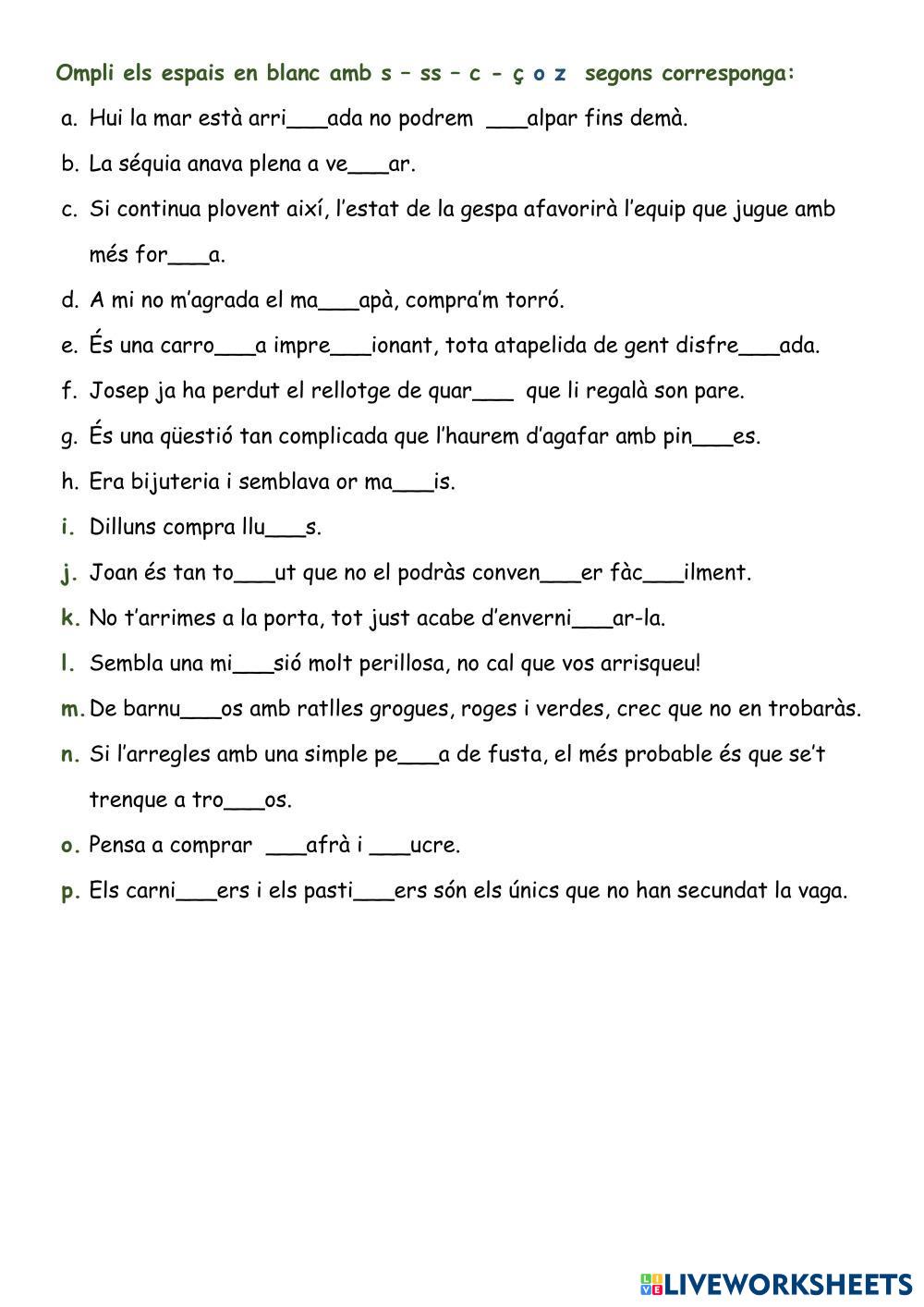 Ompli els espais en blanc amb s – ss – c - ç o z segons corresponga:

a. Hui la mar està arri___ada no podrem ___alpar fins demà.

b. La séquia anava plena a ve___ar.

c. Si continua plovent així, l'estat de la gespa afavorirà l'equip que jugue amb més for___a.

d. A mi no m'agrada el ma___apà, compra'm torró.

e. És una carro___a impre___ionant, tota atapelida de gent disfre___ada.

f. Josep ja ha perdut el rellotge de quar___ que li regalà son pare.

g. És una qüestió tan complicada que l'haurem d'agafar amb pin___es.

h. Era bijuteria i semblava or ma___is.

i. Dilluns compra llu___s.

j. Joan és tan to___ut que no el podràs conven___er fàc___ilment.

k. No t'arrimes a la porta, tot just acabe d'enverni___ar-la.

l. Sembla una mi___sió molt perillosa, no cal que vos arrisqueu!

m. De barnu___os amb ratlles grogues, roges i verdes, crec que no en trobaràs.

n. Si l'arregles amb una simple pe___a de fusta, el més probable és que se't trenque a tro___os.

o. Pensa a comprar ___afrà i ___ucre.

p. Els carni___ers i els pasti___ers són els únics que no han secundat la vaga.

LIVEWORKSHEETS